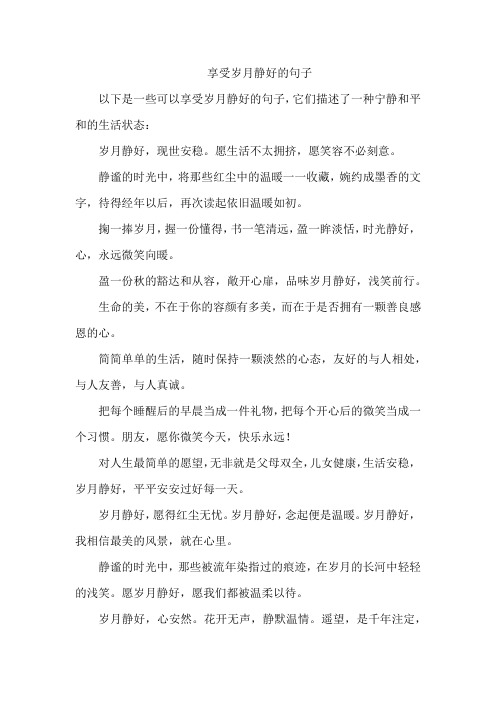 享受岁月静好的句子

以下是一些可以享受岁月静好的句子，它们描述了一种宁静和平和的生活状态：

岁月静好，现世安稳。愿生活不太拥挤，愿笑容不必刻意。

静谧的时光中，将那些红尘中的温暖一一收藏，婉约成墨香的文字，待得经年以后，再次读起依旧温暖如初。

掬一捧岁月，握一份懂得，书一笔清远，盈一眸淡恬，时光静好，心，永远微笑向暖。

盈一份秋的豁达和从容，敞开心扉，品味岁月静好，浅笑前行。

生命的美，不在于你的容颜有多美，而在于是否拥有一颗善良感恩的心。

简简单单的生活，随时保持一颗淡然的心态，友好的与人相处，与人友善，与人真诚。

把每个睡醒后的早晨当成一件礼物，把每个开心后的微笑当成一个习惯。朋友，愿你微笑今天，快乐永远！

对人生最简单的愿望，无非就是父母双全，儿女健康，生活安稳，岁月静好，平平安安过好每一天。

岁月静好，愿得红尘无忧。岁月静好，念起便是温暖。岁月静好，我相信最美的风景，就在心里。

静谧的时光中，那些被流年染指过的痕迹，在岁月的长河中轻轻的浅笑。愿岁月静好，愿我们都被温柔以待。

岁月静好，心安然。花开无声，静默温情。遥望，是千年注定，